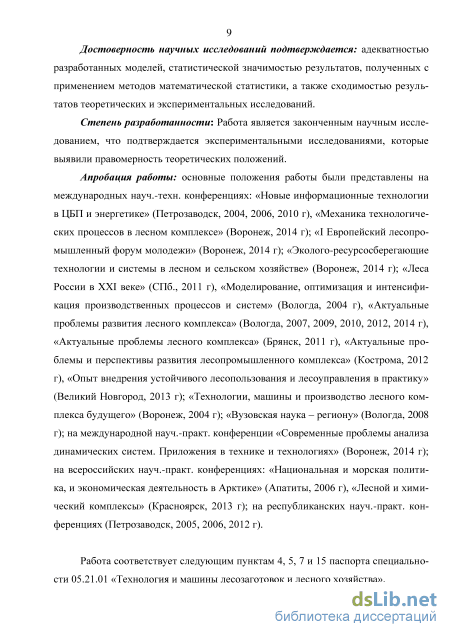 9

Достоверность научных исследований подтверждается: адекватностью разработанных моделей, статистической значимостью результатов, полученных с применением методов математической статистики, а также сходимостью результатов теоретических и экспериментальных исследований.

Степень разработанности: Работа является законченным научным исследованием, что подтверждается экспериментальными исследованиями, которые выявили правомерность теоретических положений.

Апробация работы: основные положения работы были представлены на международных науч.-техн. конференциях: «Новые информационные технологии в ЦБП и энергетике» (Петрозаводск, 2004, 2006, 2010 г), «Механика технологических процессов в лесном комплексе» (Воронеж, 2014 г); «I Европейский лесопромышленный форум молодежи» (Воронеж, 2014 г); «Эколого-ресурсосберегающие технологии и системы в лесном и сельском хозяйстве» (Воронеж, 2014 г); «Леса России в XXI веке» (СПб., 2011 г), «Моделирование, оптимизация и интенсификация производственных процессов и систем» (Вологда, 2004 г), «Актуальные проблемы развития лесного комплекса» (Вологда, 2007, 2009, 2010, 2012, 2014 г), «Актуальные проблемы лесного комплекса» (Брянск, 2011 г), «Актуальные проблемы и перспективы развития лесопромышленного комплекса» (Кострома, 2012 г), «Опыт внедрения устойчивого лесопользования и лесоуправления в практику» (Великий Новгород, 2013 г); «Технологии, машины и производство лесного комплекса будущего» (Воронеж, 2004 г); «Вузовская наука – региону» (Вологда, 2008 г); на международной науч.-практ. конференции «Современные проблемы анализа динамических систем. Приложения в технике и технологиях» (Воронеж, 2014 г); на всероссийских науч.-практ. конференциях: «Национальная и морская политика, и экономическая деятельность в Арктике» (Апатиты, 2006 г), «Лесной и химический комплексы» (Красноярск, 2013 г); на республиканских науч.-практ. конференциях (Петрозаводск, 2005, 2006, 2012 г).

Работа соответствует следующим пунктам 4, 5, 7 и 15 паспорта специальности 05.21.01 «Технология и машины лесозаготовок и лесного хозяйства».

dsLib.net
библиотека диссертаций